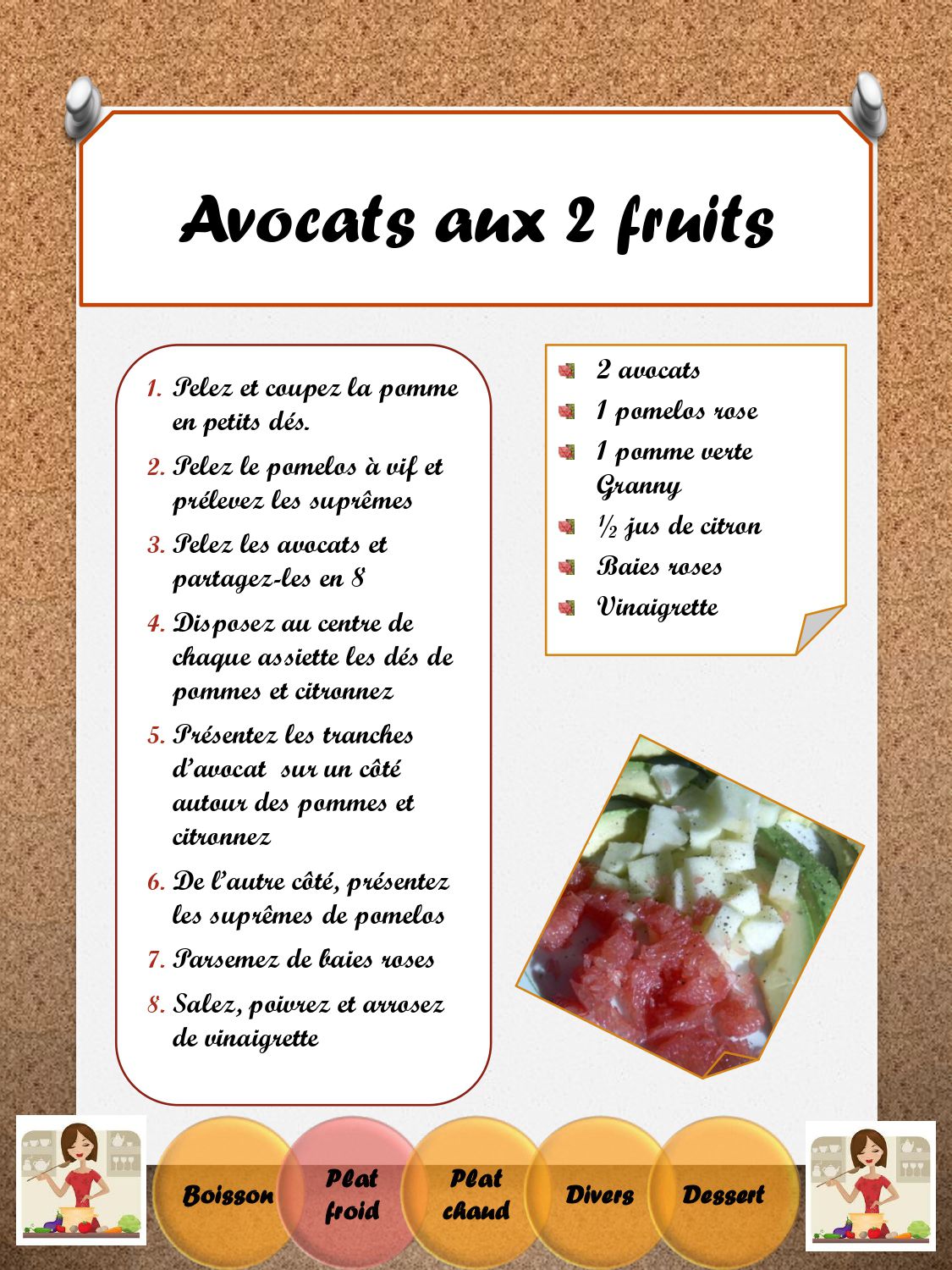 Avocats aux 2 fruits

1. Pelez et coupez la pomme en petits dés.
2. Pelez le pomelos à vif et prélevez les suprêmes
3. Pelez les avocats et partagez-les en 8
4. Disposez au centre de chaque assiette les dés de pommes et citronnez
5. Présentez les tranches d'avocat sur un côté autour des pommes et citronnez
6. De l'autre côté, présentez les suprêmes de pomelos
7. Parsemez de baies roses
8. Salez, poivrez et arrosez de vinaigrette

2 avocats
1 pomelos rose
1 pomme verte Granny
½ jus de citron
Baies roses
Vinaigrette

Boisson
Plat froid
Plat chaud
Divers
Dessert